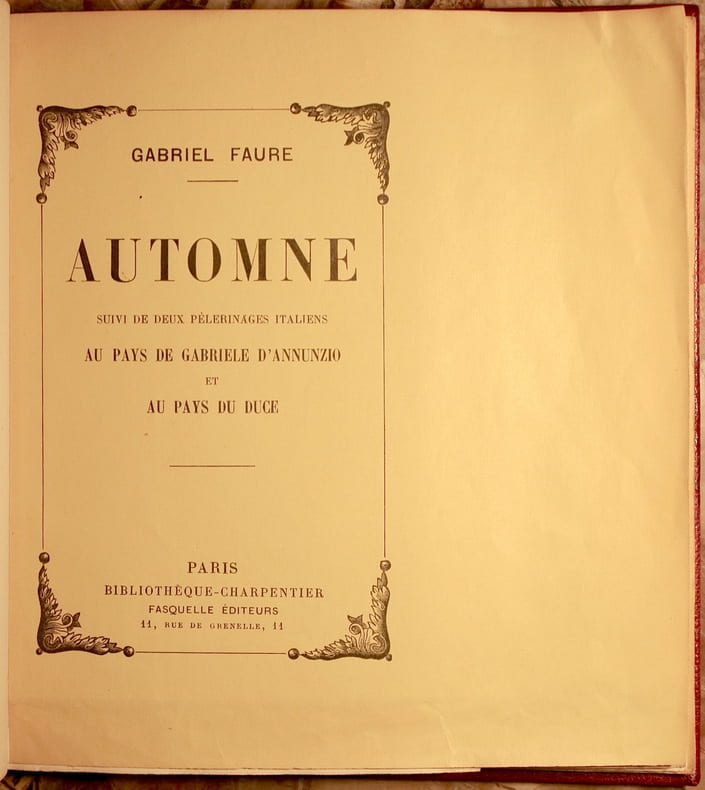 GABRIEL FAURE

AUTOMNE

SUIVI DE DEUX PÈLERINAGES ITALIENS

AU PAYS DE GABRIELE D'ANNUNZIO

ET

AU PAYS DU DUCE

PARIS

BIBLIOTHÈQUE-CHARPENTIER

FASQUELLE ÉDITEURS

11, RUE DE GRENELLE, 11